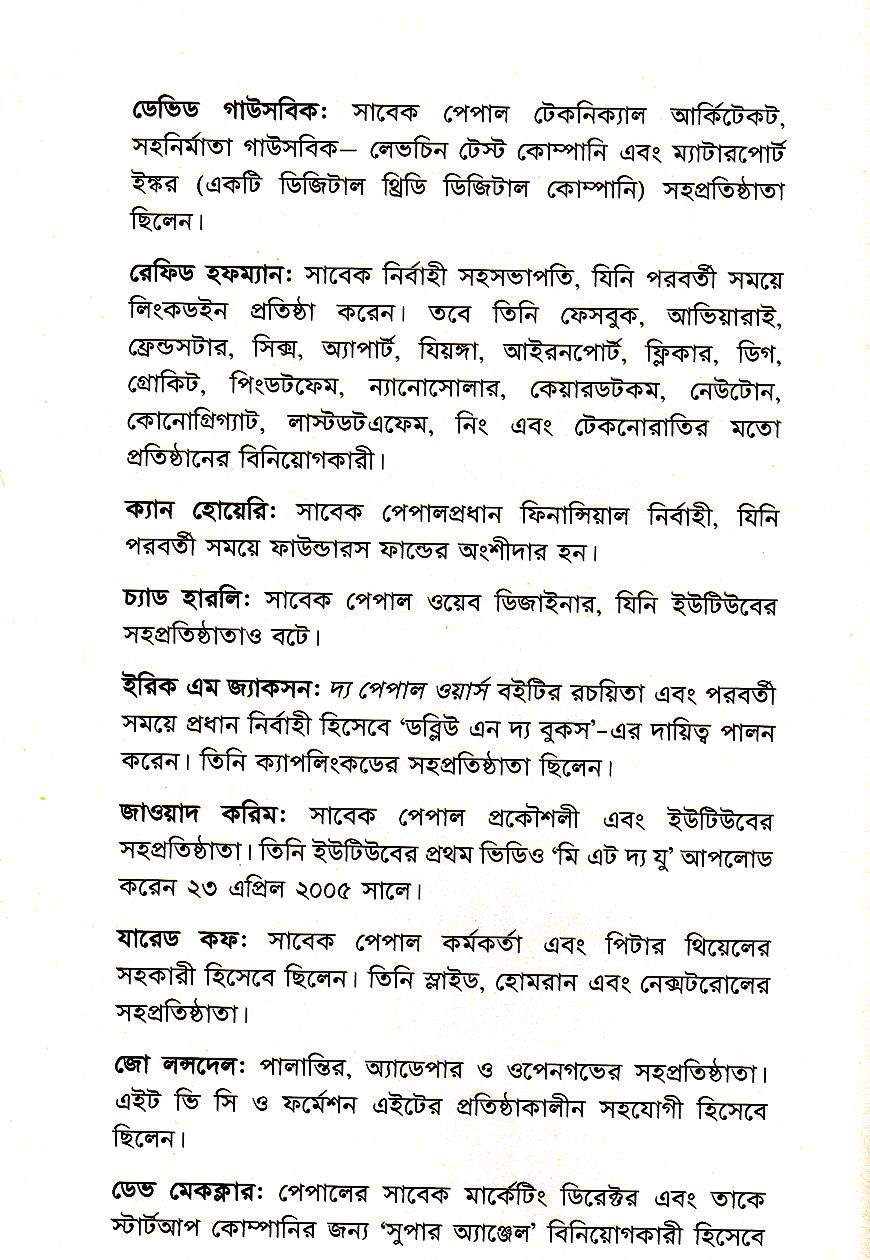 ডেভিড গাউসবিক: সাবেক পেপাল টেকনিক্যাল আর্কিটেকট, সহনির্মাতা গাউসবিক– লেভচিন টেস্ট কোম্পানি এবং ম্যাটারপোর্ট ইঙ্কর (একটি ডিজিটাল থ্রিডি ডিজিটাল কোম্পানি) সহপ্রতিষ্ঠাতা ছিলেন।

রেফিড হফম্যান: সাবেক নির্বাহী সহসভাপতি, যিনি পরবর্তী সময়ে লিংকডইন প্রতিষ্ঠা করেন। তবে তিনি ফেসবুক, আভিয়ারাই, ফ্রেন্ডসটার, সিক্স, অ্যাপার্ট, যিয়ঙ্গা, আইরনপোর্ট, ফ্লিকার, ডিগ, গ্রোকিট, পিংডটফেম, ন্যানোসোলার, কেয়ারডটকম, নেউটোন, কোনোগ্রিগ্যাট, লাস্টডটএফেম, নিং এবং টেকনোরাতির মতো প্রতিষ্ঠানের বিনিয়োগকারী।

ক্যান হোয়েরি: সাবেক পেপালপ্রধান ফিনান্সিয়াল নির্বাহী, যিনি পরবর্তী সময়ে ফাউন্ডারস ফান্ডের অংশীদার হন।

চ্যাড হারলি: সাবেক পেপাল ওয়েব ডিজাইনার, যিনি ইউটিউবের সহপ্রতিষ্ঠাতাও বটে।

ইরিক এম জ্যাকসন: দ্য পেপাল ওয়ার্স বইটির রচয়িতা এবং পরবর্তী সময়ে প্রধান নির্বাহী হিসেবে 'ডব্লিউ এন দ্য বুকস'-এর দায়িত্ব পালন করেন। তিনি ক্যাপলিংকডের সহপ্রতিষ্ঠাতা ছিলেন।

জাওয়াদ করিম: সাবেক পেপাল প্রকৌশলী এবং ইউটিউবের সহপ্রতিষ্ঠাতা। তিনি ইউটিউবের প্রথম ভিডিও 'মি এট দ্য যু' আপলোড করেন ২৩ এপ্রিল ২০০৫ সালে।

যারেড কফ: সাবেক পেপাল কর্মকর্তা এবং পিটার থিয়েলের সহকারী হিসেবে ছিলেন। তিনি স্লাইড, হোমরান এবং নেক্সটরোলের সহপ্রতিষ্ঠাতা।

জো লন্সদেল: পালান্তির, অ্যাডেপার ও ওপেনগভের সহপ্রতিষ্ঠাতা। এইট ভি সি ও ফর্মেশন এইটের প্রতিষ্ঠাকালীন সহযোগী হিসেবে ছিলেন।

ডেভ মেকক্লার: পেপালের সাবেক মার্কেটিং ডিরেক্টর এবং তাকে স্টার্টআপ কোম্পানির জন্য 'সুপার অ্যাঞ্জেল' বিনিয়োগকারী হিসেবে